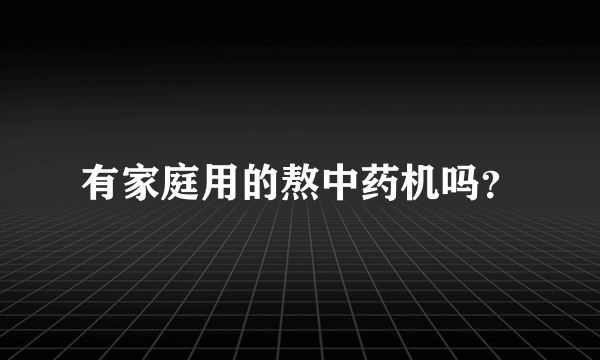 有家庭用的熬中药机吗?